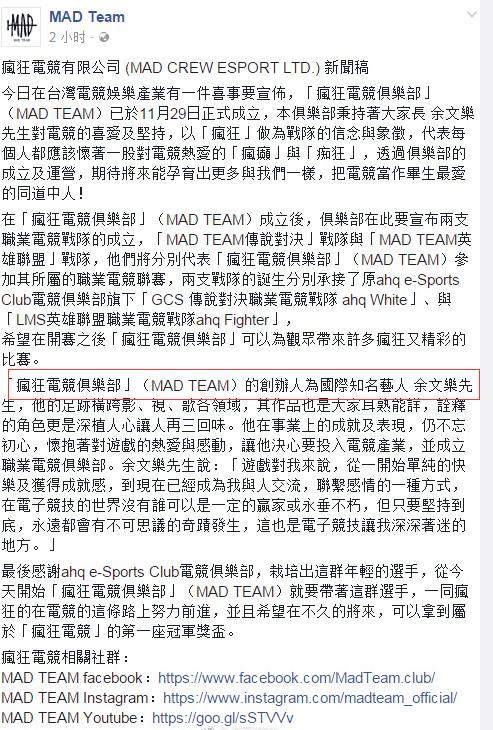 MAD Team
2 小时 · 

瘋狂電競有限公司 (MAD CREW ESPORT LTD.) 新聞稿

今日在台灣電競娛樂產業有一件喜事要宣佈，「瘋狂電競俱樂部」（MAD TEAM）已於11月29日正式成立，本俱樂部秉持著大家長 余文樂先生對電競的喜愛及堅持，以「瘋狂」做為戰隊的信念與象徵，代表每個人都應該懷著一股對電競熱愛的「瘋癲」與「痴狂」，透過俱樂部的成立及運營，期待將來能孕育出更多與我們一樣，把電競當作畢生最愛的同道中人！

在「瘋狂電競俱樂部」（MAD TEAM）成立後，俱樂部在此要宣布兩支職業電競戰隊的成立，「MAD TEAM傳說對決」戰隊與「MAD TEAM英雄聯盟」戰隊，他們將分別代表「瘋狂電競俱樂部」（MAD TEAM）參加其所屬的職業電競聯賽，兩支戰隊的誕生分別承接了原ahq e-Sports Club電競俱樂部旗下「GCS 傳說對決職業電競戰隊 ahq White」、與「LMS英雄聯盟職業電競戰隊ahq Fighter」，
希望在開賽之後「瘋狂電競俱樂部」可以為觀眾帶來許多瘋狂又精彩的比賽。

「瘋狂電競俱樂部」（MAD TEAM）的創辦人為國際知名藝人 余文樂先生，他的足跡橫跨影、視、歌各領域，其作品也是大家耳熟能詳，詮釋的角色更是深植人心讓人再三回味。他在事業上的成就及表現，仍不忘初心，懷抱著對遊戲的熱愛與感動，讓他決心要投入電競產業，並成立職業電競俱樂部。余文樂先生說：「遊戲對我來說，從一開始單純的快樂及獲得成就感，到現在已經成為我與人交流，聯繫感情的一種方式，在電子競技的世界沒有誰可以是一定的贏家或永垂不朽，但只要堅持到底，永遠都會有不可思議的奇蹟發生，這也是電子競技讓我深深著迷的地方。」

最後感謝ahq e-Sports Club電競俱樂部，栽培出這群年輕的選手，從今天開始「瘋狂電競俱樂部」（MAD TEAM）就要帶著這群選手，一同瘋狂的在電競的這條路上努力前進，並且希望在不久的將來，可以拿到屬於「瘋狂電競」的第一座冠軍獎盃。

瘋狂電競相關社群：
MAD TEAM facebook：https://www.facebook.com/MadTeam.club/
MAD TEAM Instagram：https://www.instagram.com/madteam_official/
MAD TEAM Youtube：https://goo.gl/sSTVVv